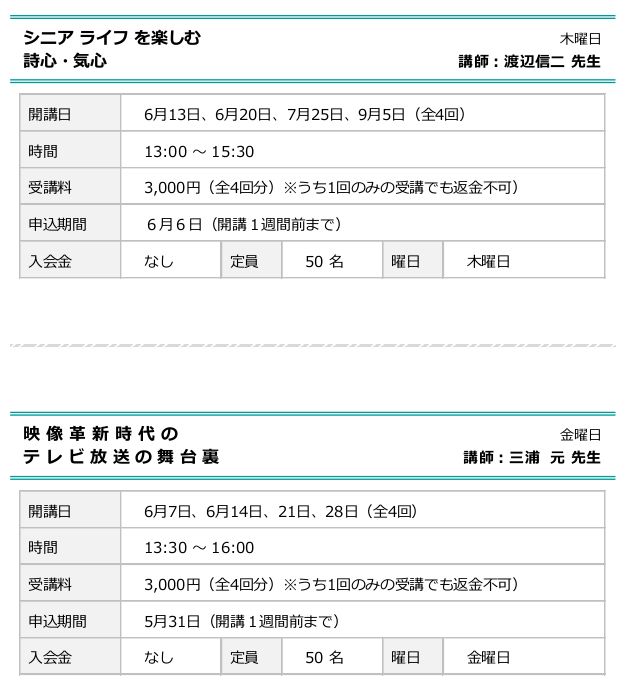 シニア ライフ を楽しむ
詩心・気心

木曜日
講師：渡辺信二 先生

| 開講日 | 6月13日、6月20日、7月25日、9月5日（全4回） | | | | |
|---|---|---|---|---|---|
| 時間 | 13:00 ～ 15:30 | | | | |
| 受講料 | 3,000円（全4回分）※うち1回のみの受講でも返金不可） | | | | |
| 申込期間 | ６月６日（開講１週間前まで） | | | | |
| 入会金 | なし | 定員 | 50 名 | 曜日 | 木曜日 |

映像革新時代の
テレビ放送の舞台裏

金曜日
講師：三浦 元 先生

| 開講日 | 6月7日、6月14日、21日、28日（全4回） | | | | |
|---|---|---|---|---|---|
| 時間 | 13:30 ～ 16:00 | | | | |
| 受講料 | 3,000円（全4回分）※うち1回のみの受講でも返金不可） | | | | |
| 申込期間 | 5月31日（開講１週間前まで） | | | | |
| 入会金 | なし | 定員 | 50 名 | 曜日 | 金曜日 |